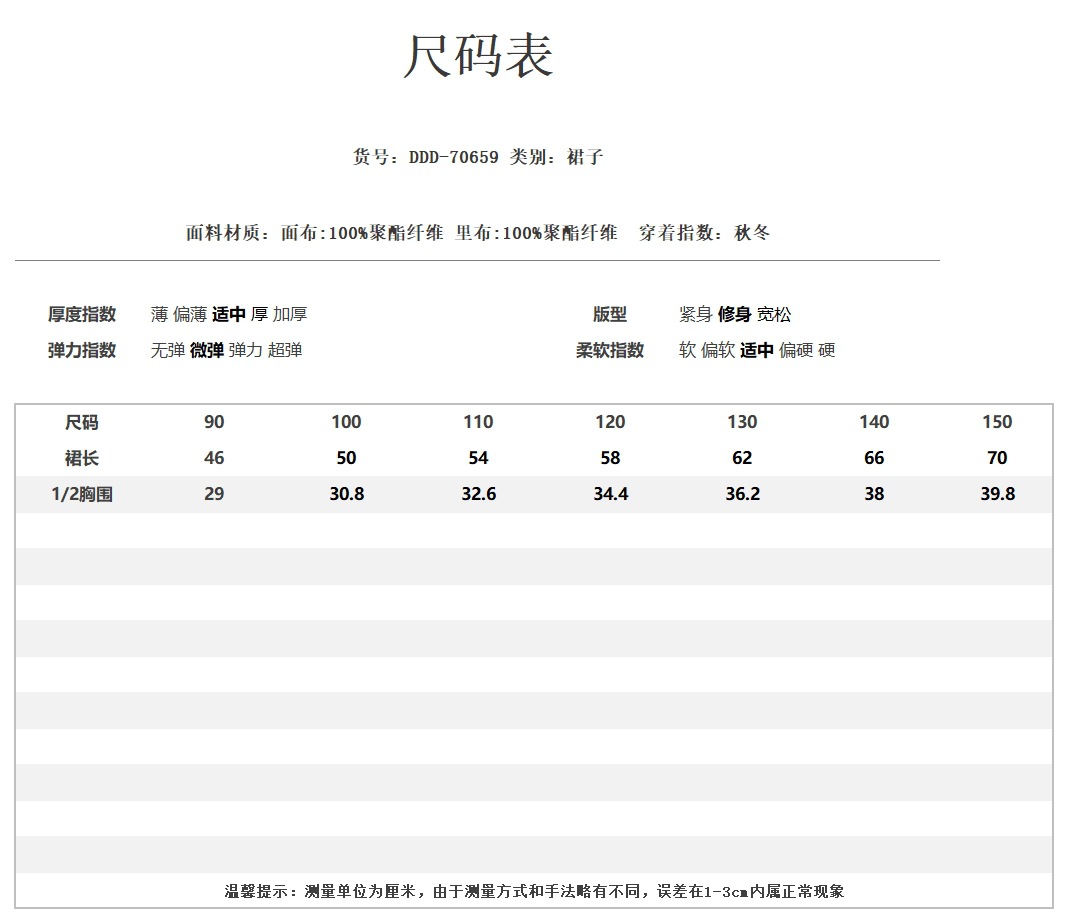 尺码表

货号：DDD-70659 类别：裙子

面料材质：面布:100%聚酯纤维 里布:100%聚酯纤维 穿着指数：秋冬

厚度指数 薄 偏薄 适中 厚 加厚

弹力指数 无弹 微弹 弹力 超弹

版型 紧身 修身 宽松

柔软指数 软 偏软 适中 偏硬 硬

| 尺码 | 90 | 100 | 110 | 120 | 130 | 140 | 150 |
|---|---|---|---|---|---|---|---|
| 裙长 | 46 | 50 | 54 | 58 | 62 | 66 | 70 |
| 1/2胸围 | 29 | 30.8 | 32.6 | 34.4 | 36.2 | 38 | 39.8 |

温馨提示：测量单位为厘米，由于测量方式和手法略有不同，误差在1-3cm内属正常现象